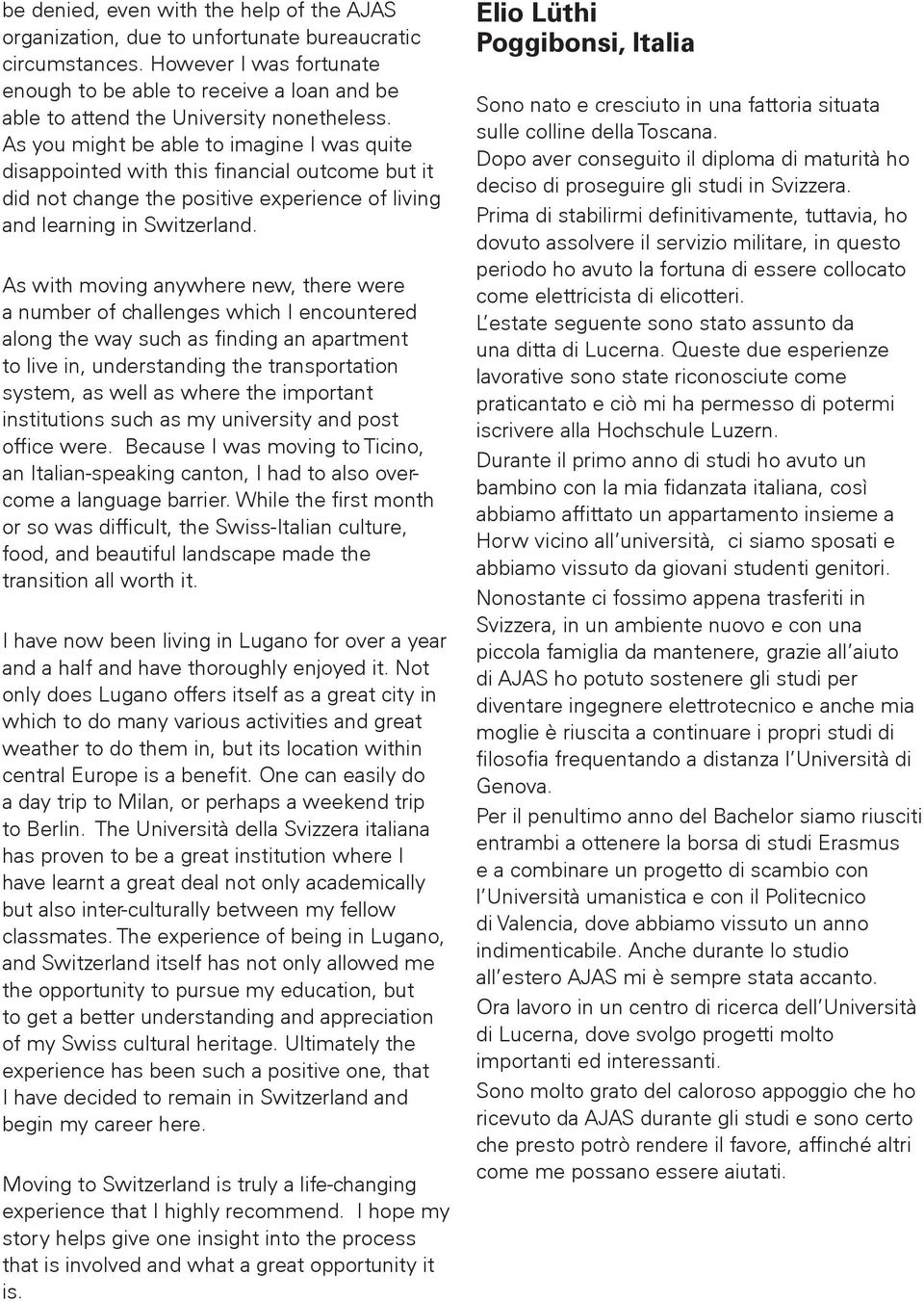 be denied, even with the help of the AJAS organization, due to unfortunate bureaucratic circumstances. However I was fortunate enough to be able to receive a loan and be able to attend the University nonetheless. As you might be able to imagine I was quite disappointed with this financial outcome but it did not change the positive experience of living and learning in Switzerland.

As with moving anywhere new, there were a number of challenges which I encountered along the way such as finding an apartment to live in, understanding the transportation system, as well as where the important institutions such as my university and post office were. Because I was moving to Ticino, an Italian-speaking canton, I had to also overcome a language barrier. While the first month or so was difficult, the Swiss-Italian culture, food, and beautiful landscape made the transition all worth it.

I have now been living in Lugano for over a year and a half and have thoroughly enjoyed it. Not only does Lugano offers itself as a great city in which to do many various activities and great weather to do them in, but its location within central Europe is a benefit. One can easily do a day trip to Milan, or perhaps a weekend trip to Berlin. The Università della Svizzera italiana has proven to be a great institution where I have learnt a great deal not only academically but also inter-culturally between my fellow classmates. The experience of being in Lugano, and Switzerland itself has not only allowed me the opportunity to pursue my education, but to get a better understanding and appreciation of my Swiss cultural heritage. Ultimately the experience has been such a positive one, that I have decided to remain in Switzerland and begin my career here.

Moving to Switzerland is truly a life-changing experience that I highly recommend. I hope my story helps give one insight into the process that is involved and what a great opportunity it is.

Elio Lüthi
Poggibonsi, Italia

Sono nato e cresciuto in una fattoria situata sulle colline della Toscana.
Dopo aver conseguito il diploma di maturità ho deciso di proseguire gli studi in Svizzera.
Prima di stabilirmi definitivamente, tuttavia, ho dovuto assolvere il servizio militare, in questo periodo ho avuto la fortuna di essere collocato come elettricista di elicotteri.
L'estate seguente sono stato assunto da una ditta di Lucerna. Queste due esperienze lavorative sono state riconosciute come praticantato e ciò mi ha permesso di potermi iscrivere alla Hochschule Luzern.
Durante il primo anno di studi ho avuto un bambino con la mia fidanzata italiana, così abbiamo affittato un appartamento insieme a Horw vicino all'università, ci siamo sposati e abbiamo vissuto da giovani studenti genitori.
Nonostante ci fossimo appena trasferiti in Svizzera, in un ambiente nuovo e con una piccola famiglia da mantenere, grazie all'aiuto di AJAS ho potuto sostenere gli studi per diventare ingegnere elettrotecnico e anche mia moglie è riuscita a continuare i propri studi di filosofia frequentando a distanza l'Università di Genova.
Per il penultimo anno del Bachelor siamo riusciti entrambi a ottenere la borsa di studi Erasmus e a combinare un progetto di scambio con l'Università umanistica e con il Politecnico di Valencia, dove abbiamo vissuto un anno indimenticabile. Anche durante lo studio all'estero AJAS mi è sempre stata accanto.
Ora lavoro in un centro di ricerca dell'Università di Lucerna, dove svolgo progetti molto importanti ed interessanti.
Sono molto grato del caloroso appoggio che ho ricevuto da AJAS durante gli studi e sono certo che presto potrò rendere il favore, affinché altri come me possano essere aiutati.